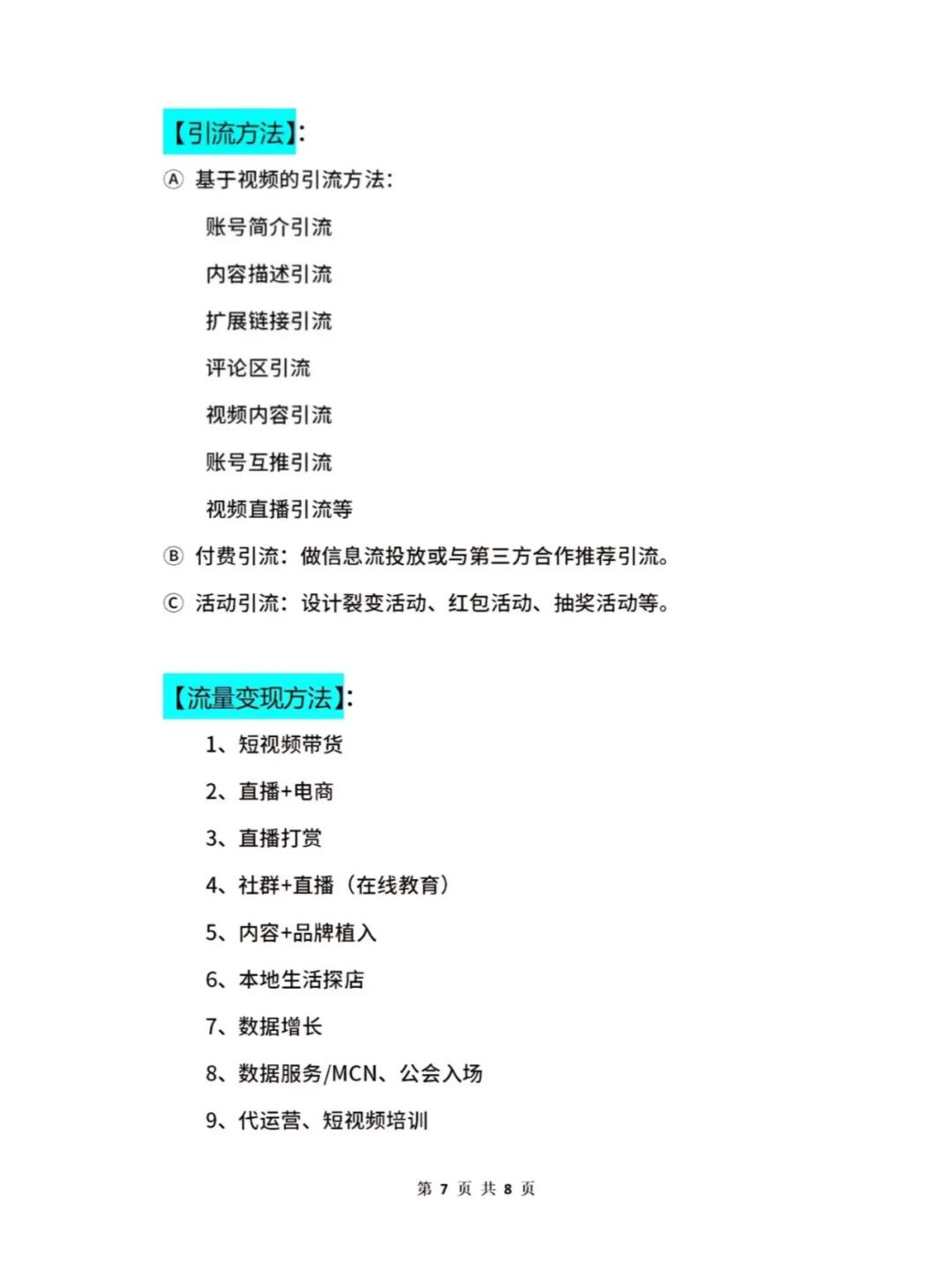 【引流方法】:

Ⓐ 基于视频的引流方法:

账号简介引流

内容描述引流

扩展链接引流

评论区引流

视频内容引流

账号互推引流

视频直播引流等

Ⓑ 付费引流：做信息流投放或与第三方合作推荐引流。

Ⓒ 活动引流：设计裂变活动、红包活动、抽奖活动等。

【流量变现方法】:

1、短视频带货

2、直播+电商

3、直播打赏

4、社群+直播（在线教育）

5、内容+品牌植入

6、本地生活探店

7、数据增长

8、数据服务/MCN、公会入场

9、代运营、短视频培训

第 7 页 共 8 页